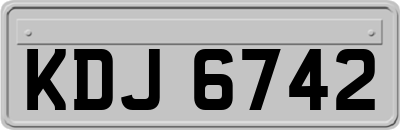 KDJ 6742